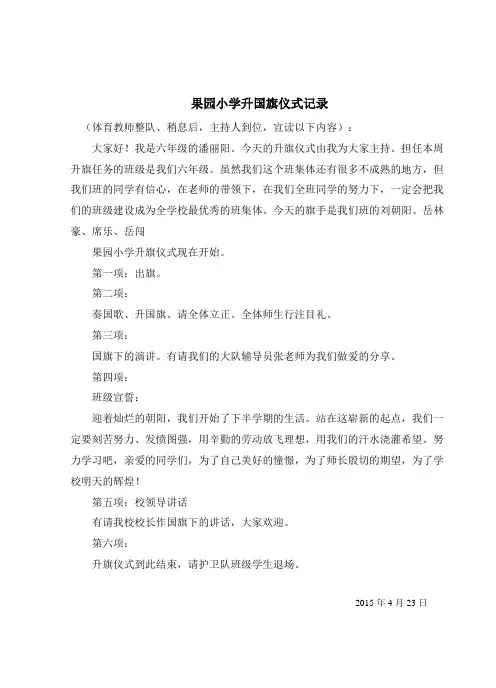 果园小学升国旗仪式记录

（体育教师整队、稍息后，主持人到位，宣读以下内容）：

大家好！我是六年级的潘丽阳。今天的升旗仪式由我为大家主持。担任本周升旗任务的班级是我们六年级。虽然我们这个班集体还有很多不成熟的地方，但我们班的同学有信心，在老师的带领下，在我们全班同学的努力下，一定会把我们的班级建设成为全学校最优秀的班集体。今天的旗手是我们班的刘朝阳、岳林豪、席乐、岳闯

果园小学升旗仪式现在开始。

第一项：出旗。

第二项：

奏国歌、升国旗。请全体立正。全体师生行注目礼。

第三项：

国旗下的演讲。有请我们的大队辅导员张老师为我们做爱的分享。

第四项：

班级宣誓：

迎着灿烂的朝阳，我们开始了下半学期的生活。站在这崭新的起点，我们一定要刻苦努力、发愤图强，用辛勤的劳动放飞理想，用我们的汗水浇灌希望。努力学习吧，亲爱的同学们，为了自己美好的憧憬，为了师长殷切的期望，为了学校明天的辉煌！

第五项：校领导讲话

有请我校校长作国旗下的讲话，大家欢迎。

第六项：

升旗仪式到此结束，请护卫队班级学生退场。

2015 年 4 月 23 日